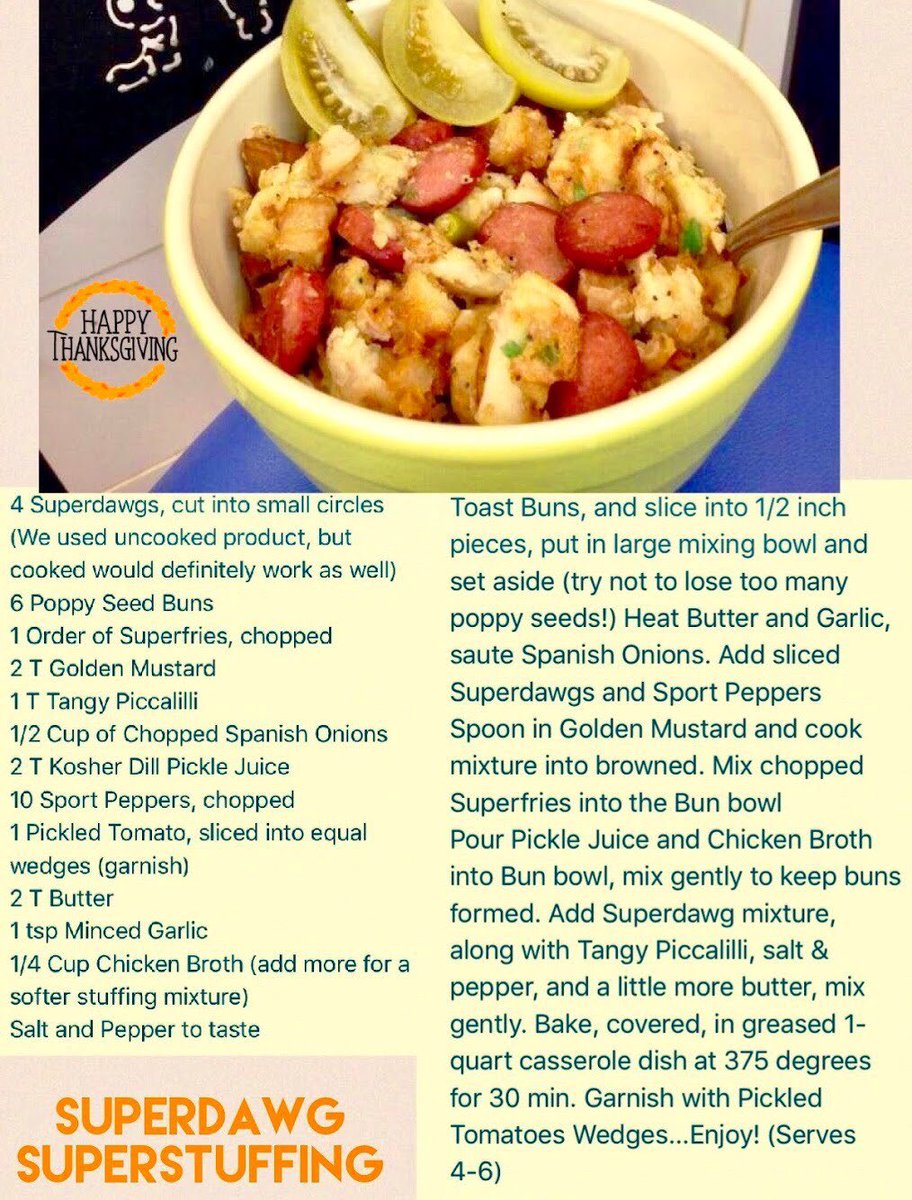 HAPPY THANKSGIVING

4 Superdawgs, cut into small circles (We used uncooked product, but cooked would definitely work as well)
6 Poppy Seed Buns
1 Order of Superfries, chopped
2 T Golden Mustard
1 T Tangy Piccalilli
1/2 Cup of Chopped Spanish Onions
2 T Kosher Dill Pickle Juice
10 Sport Peppers, chopped
1 Pickled Tomato, sliced into equal wedges (garnish)
2 T Butter
1 tsp Minced Garlic
1/4 Cup Chicken Broth (add more for a softer stuffing mixture)
Salt and Pepper to taste

SUPERDAWG SUPERSTUFFING

Toast Buns, and slice into 1/2 inch pieces, put in large mixing bowl and set aside (try not to lose too many poppy seeds!) Heat Butter and Garlic, saute Spanish Onions. Add sliced Superdawgs and Sport Peppers Spoon in Golden Mustard and cook mixture into browned. Mix chopped Superfries into the Bun bowl Pour Pickle Juice and Chicken Broth into Bun bowl, mix gently to keep buns formed. Add Superdawg mixture, along with Tangy Piccalilli, salt & pepper, and a little more butter, mix gently. Bake, covered, in greased 1-quart casserole dish at 375 degrees for 30 min. Garnish with Pickled Tomatoes Wedges...Enjoy! (Serves 4-6)